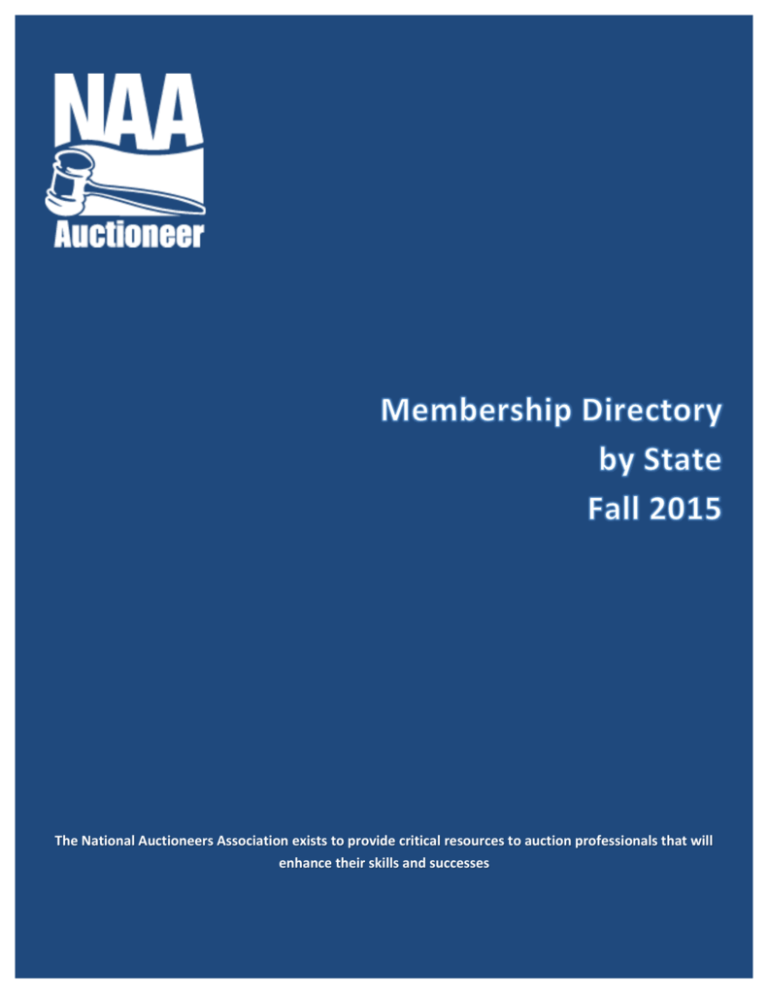 NAA
Auctioneer

Membership Directory
by State
Fall 2015

The National Auctioneers Association exists to provide critical resources to auction professionals that will enhance their skills and successes